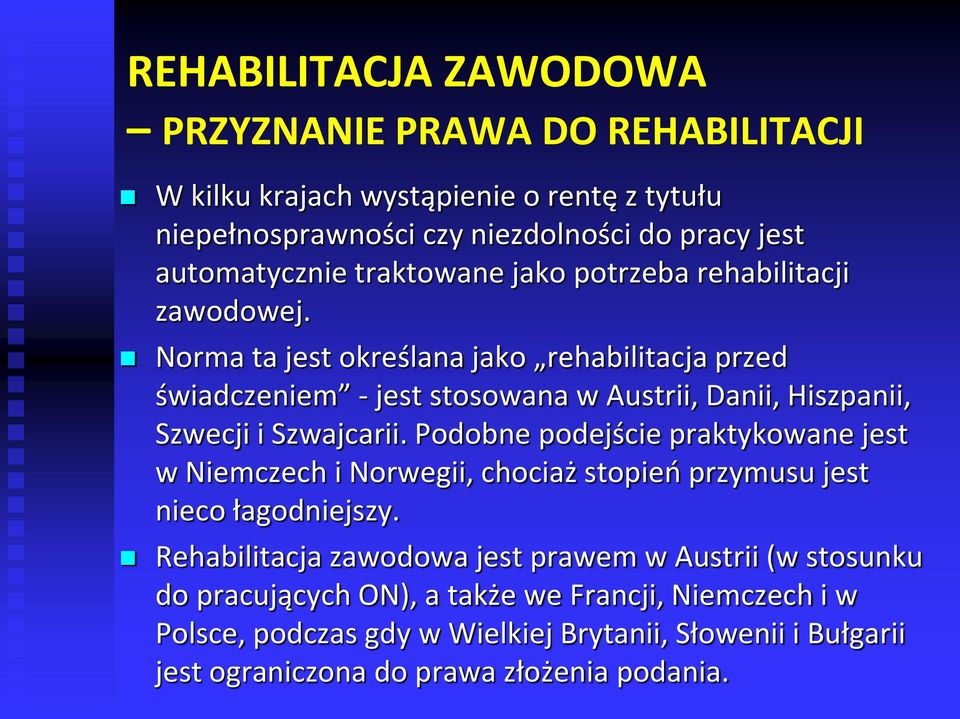 REHABILITACJA ZAWODOWA
– PRZYZNANIE PRAWA DO REHABILITACJI

W kilku krajach wystąpienie o rentę z tytułu niepełnosprawności czy niezdolności do pracy jest automatycznie traktowane jako potrzeba rehabilitacji zawodowej.

Norma ta jest określana jako „rehabilitacja przed świadczeniem” - jest stosowana w Austrii, Danii, Hiszpanii, Szwecji i Szwajcarii. Podobne podejście praktykowane jest w Niemczech i Norwegii, chociaż stopień przymusu jest nieco łagodniejszy.

Rehabilitacja zawodowa jest prawem w Austrii (w stosunku do pracujących ON), a także we Francji, Niemczech i w Polsce, podczas gdy w Wielkiej Brytanii, Słowenii i Bułgarii jest ograniczona do prawa złożenia podania.